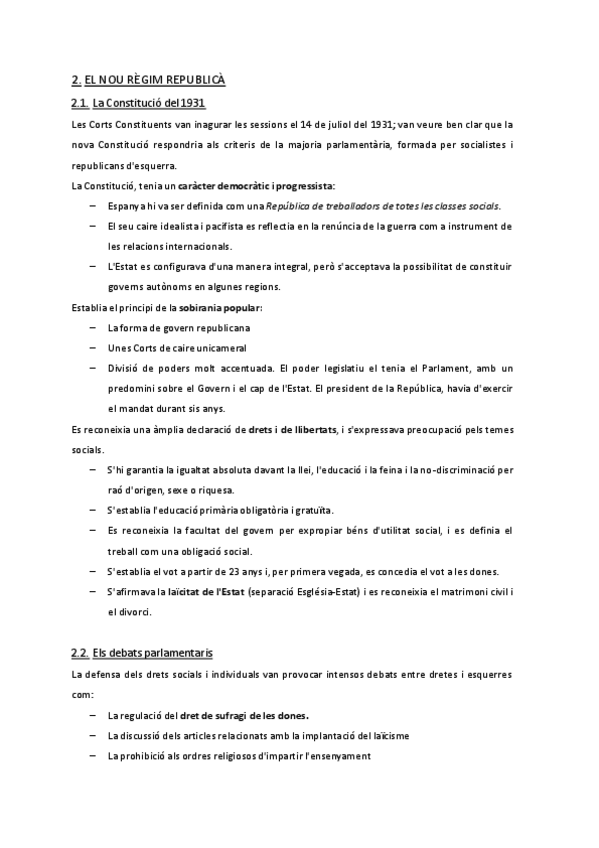 2. EL NOU RÈGIM REPUBLICÀ

2.1. La Constitució del 1931

Les Corts Constituents van inagurar les sessions el 14 de juliol del 1931; van veure ben clar que la nova Constitució respondria als criteris de la majoria parlamentària, formada per socialistes i republicans d'esquerra.

La Constitució, tenia un caràcter democràtic i progressista:

– Espanya hi va ser definida com una República de treballadors de totes les classes socials.
– El seu caire idealista i pacifista es reflectia en la renúncia de la guerra com a instrument de les relacions internacionals.
– L'Estat es configurava d'una manera integral, però s'acceptava la possibilitat de constituir governs autònoms en algunes regions.

Establia el principi de la sobirania popular:

– La forma de govern republicana
– Unes Corts de caire unicameral
– Divisió de poders molt accentuada. El poder legislatiu el tenia el Parlament, amb un predomini sobre el Govern i el cap de l'Estat. El president de la República, havia d'exercir el mandat durant sis anys.

Es reconeixia una àmplia declaració de drets i de llibertats, i s'expressava preocupació pels temes socials.

– S'hi garantia la igualtat absoluta davant la llei, l'educació i la feina i la no-discriminació per raó d'origen, sexe o riquesa.
– S'establia l'educació primària obligatòria i gratuïta.
– Es reconeixia la facultat del govern per expropiar béns d'utilitat social, i es definia el treball com una obligació social.
– S'establia el vot a partir de 23 anys i, per primera vegada, es concedia el vot a les dones.
– S'afirmava la laïcitat de l'Estat (separació Església-Estat) i es reconeixia el matrimoni civil i el divorci.

2.2. Els debats parlamentaris

La defensa dels drets socials i individuals van provocar intensos debats entre dretes i esquerres com:

– La regulació del dret de sufragi de les dones.
– La discussió dels articles relacionats amb la implantació del laïcisme
– La prohibició als ordres religiosos d'impartir l'ensenyament